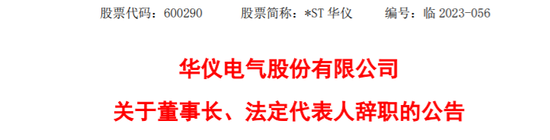 股票代码：600290　　股票简称：*ST 华仪　　编号：临 2023-056

华仪电气股份有限公司

关于董事长、法定代表人辞职的公告